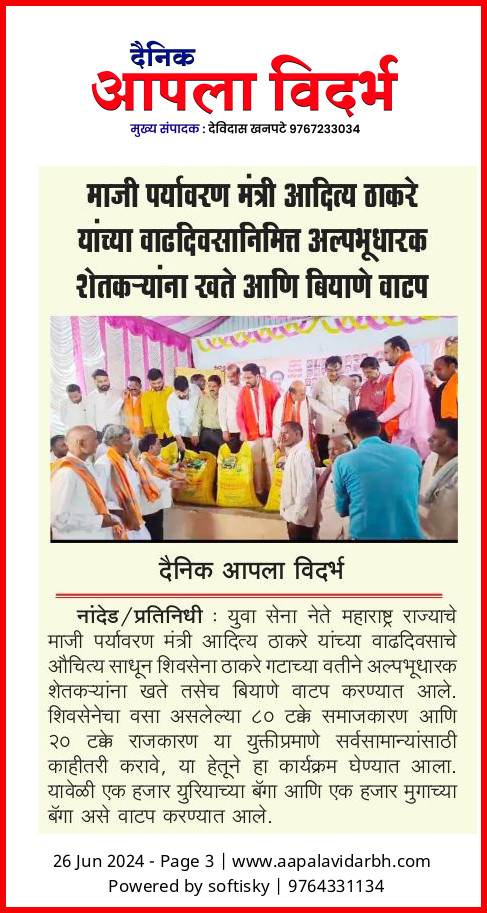 दैनिक
आपला विदर्भ
मुख्य संपादक : देविदास खनपटे 9767233034

माजी पर्यावरण मंत्री आदित्य ठाकरे यांच्या वाढदिवसानिमित्त अल्पभूधारक शेतकऱ्यांना खते आणि बियाणे वाटप

दैनिक आपला विदर्भ

नांदेड/प्रतिनिधी : युवा सेना नेते महाराष्ट्र राज्याचे माजी पर्यावरण मंत्री आदित्य ठाकरे यांच्या वाढदिवसाचे औचित्य साधून शिवसेना ठाकरे गटाच्या वतीने अल्पभूधारक शेतकऱ्यांना खते तसेच बियाणे वाटप करण्यात आले. शिवसेनेचा वसा असलेल्या ८० टक्के समाजकारण आणि २० टक्के राजकारण या युक्तीप्रमाणे सर्वसामान्यांसाठी काहीतरी करावे, या हेतूने हा कार्यक्रम घेण्यात आला. यावेळी एक हजार युरियाच्या बॅगा आणि एक हजार मुगाच्या बॅगा असे वाटप करण्यात आले.

26 Jun 2024 - Page 3 | www.aapalavidarbh.com
Powered by softisky | 9764331134